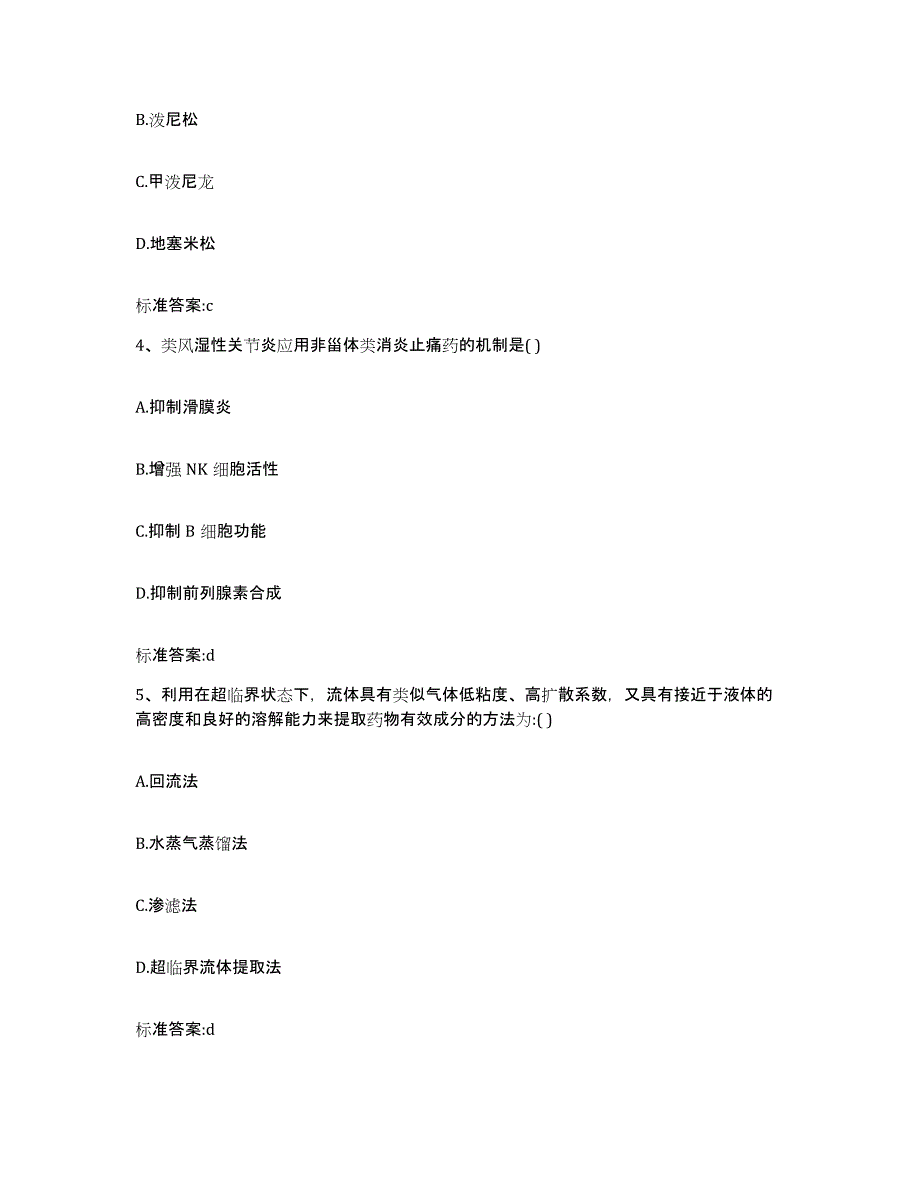 B.泼尼松

C.甲泼尼龙

D.地塞米松

标准答案:c

4、类风湿性关节炎应用非甾体类消炎止痛药的机制是( )

A.抑制滑膜炎

B.增强 NK 细胞活性

C.抑制 B 细胞功能

D.抑制前列腺素合成

标准答案:d

5、利用在超临界状态下，流体具有类似气体低粘度、高扩散系数，又具有接近于液体的高密度和良好的溶解能力来提取药物有效成分的方法为:( )

A.回流法

B.水蒸气蒸馏法

C.渗滤法

D.超临界流体提取法

标准答案:d